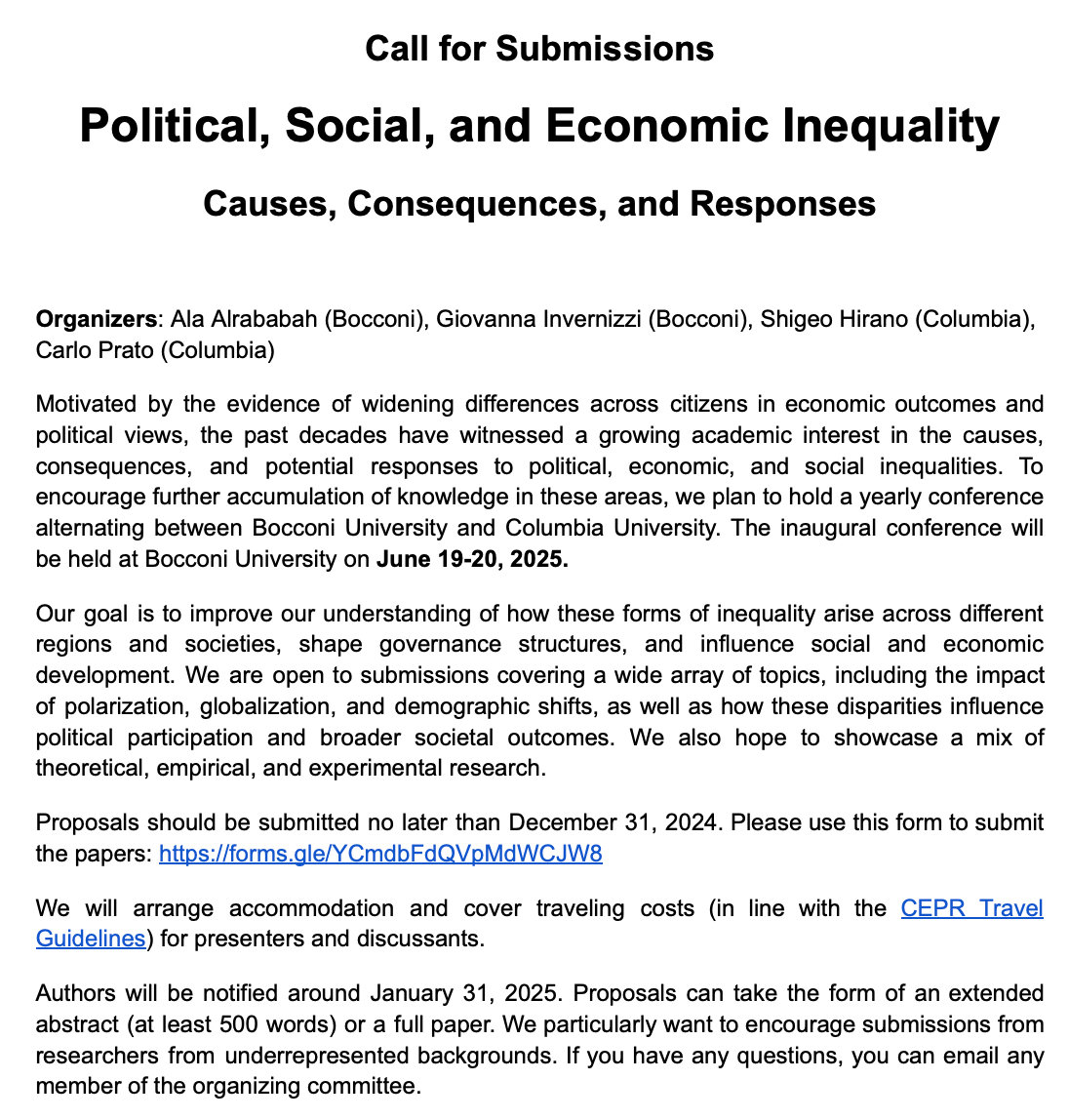 Call for Submissions

Political, Social, and Economic Inequality

Causes, Consequences, and Responses

Organizers: Ala Alrababah (Bocconi), Giovanna Invernizzi (Bocconi), Shigeo Hirano (Columbia), Carlo Prato (Columbia)

Motivated by the evidence of widening differences across citizens in economic outcomes and political views, the past decades have witnessed a growing academic interest in the causes, consequences, and potential responses to political, economic, and social inequalities. To encourage further accumulation of knowledge in these areas, we plan to hold a yearly conference alternating between Bocconi University and Columbia University. The inaugural conference will be held at Bocconi University on June 19-20, 2025.

Our goal is to improve our understanding of how these forms of inequality arise across different regions and societies, shape governance structures, and influence social and economic development. We are open to submissions covering a wide array of topics, including the impact of polarization, globalization, and demographic shifts, as well as how these disparities influence political participation and broader societal outcomes. We also hope to showcase a mix of theoretical, empirical, and experimental research.

Proposals should be submitted no later than December 31, 2024. Please use this form to submit the papers: https://forms.gle/YCmdbFdQVpMdWCJW8

We will arrange accommodation and cover traveling costs (in line with the CEPR Travel Guidelines) for presenters and discussants.

Authors will be notified around January 31, 2025. Proposals can take the form of an extended abstract (at least 500 words) or a full paper. We particularly want to encourage submissions from researchers from underrepresented backgrounds. If you have any questions, you can email any member of the organizing committee.